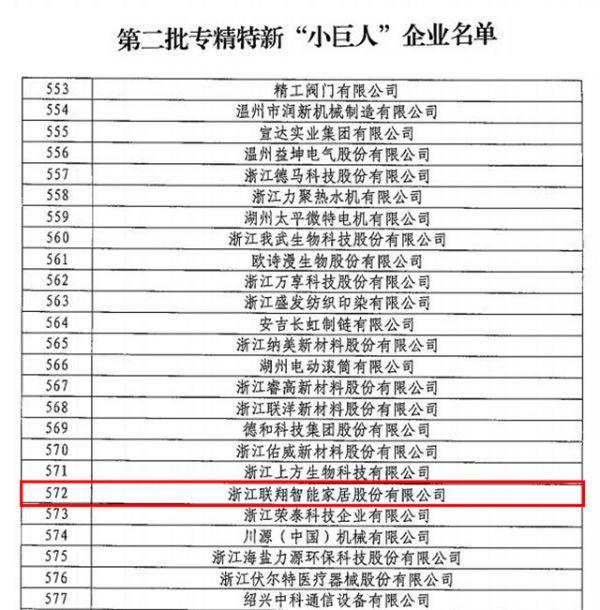 第二批专精特新“小巨人”企业名单

| 553 | 精工阀门有限公司 |
|---|---|
| 554 | 温州市润新机械制造有限公司 |
| 555 | 宣达实业集团有限公司 |
| 556 | 温州益坤电气股份有限公司 |
| 557 | 浙江德马科技股份有限公司 |
| 558 | 浙江力聚热水机有限公司 |
| 559 | 湖州太平微特电机有限公司 |
| 560 | 浙江我武生物科技股份有限公司 |
| 561 | 欧诗漫生物股份有限公司 |
| 562 | 浙江万享科技股份有限公司 |
| 563 | 浙江盛发纺织印染有限公司 |
| 564 | 安吉长虹制链有限公司 |
| 565 | 浙江纳美新材料股份有限公司 |
| 566 | 湖州电动滚筒有限公司 |
| 567 | 浙江睿高新材料股份有限公司 |
| 568 | 浙江联洋新材料股份有限公司 |
| 569 | 德和科技集团股份有限公司 |
| 570 | 浙江佑威新材料股份有限公司 |
| 571 | 浙江上方生物科技有限公司 |
| 572 | 浙江联翔智能家居股份有限公司 |
| 573 | 浙江荣泰科技企业有限公司 |
| 574 | 川源（中国）机械有限公司 |
| 575 | 浙江海盐力源环保科技股份有限公司 |
| 576 | 浙江伏尔特医疗器械股份有限公司 |
| 577 | 绍兴中科通信设备有限公司 |